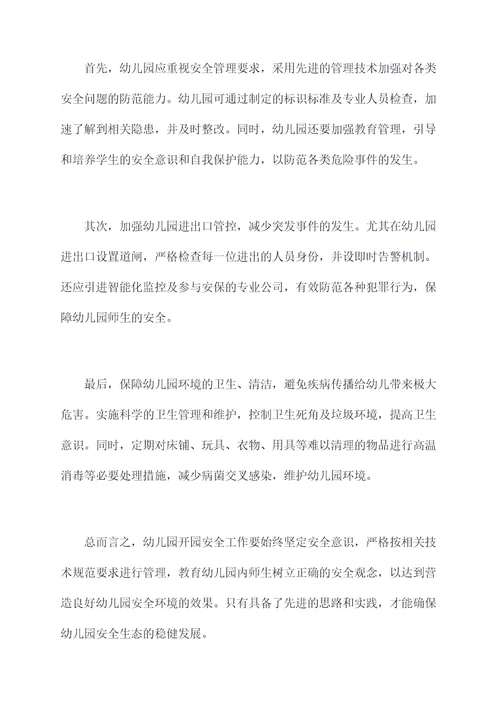 首先，幼儿园应重视安全管理要求，采用先进的管理技术加强对各类安全问题的防范能力。幼儿园可通过制定的标识标准及专业人员检查，加速了解到相关隐患，并及时整改。同时，幼儿园还要加强教育管理，引导和培养学生的安全意识和自我保护能力，以防范各类危险事件的发生。

其次，加强幼儿园进出口管控，减少突发事件的发生。尤其在幼儿园进出口设置道闸，严格检查每一位进出的人员身份，并设即时告警机制。还应引进智能化监控及参与安保的专业公司，有效防范各种犯罪行为，保障幼儿园师生的安全。

最后，保障幼儿园环境的卫生、清洁，避免疾病传播给幼儿带来极大危害。实施科学的卫生管理和维护，控制卫生死角及垃圾环境，提高卫生意识。同时，定期对床铺、玩具、衣物、用具等难以清理的物品进行高温消毒等必要处理措施，减少病菌交叉感染，维护幼儿园环境。

总而言之，幼儿园开园安全工作要始终坚定安全意识，严格按相关技术规范要求进行管理，教育幼儿园内师生树立正确的安全观念，以达到营造良好幼儿园安全环境的效果。只有具备了先进的思路和实践，才能确保幼儿园安全生态的稳健发展。